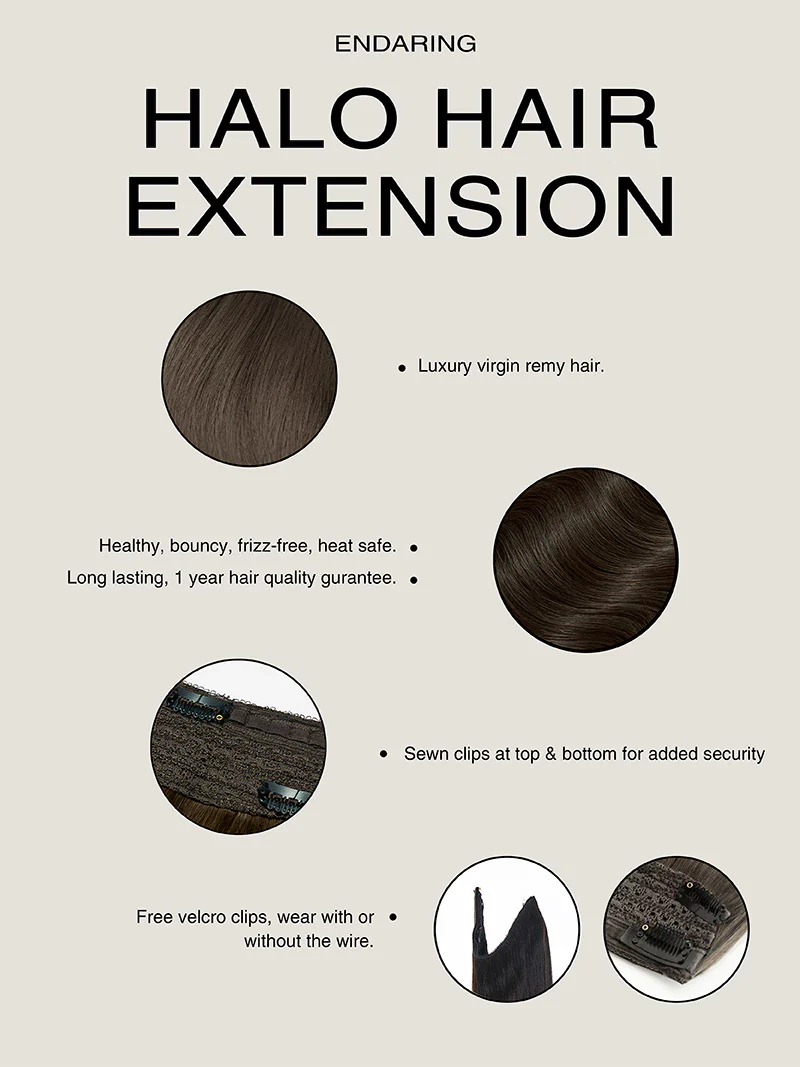 ENDARING

HALO HAIR EXTENSION

• Luxury virgin remy hair.

Healthy, bouncy, frizz-free, heat safe. •

Long lasting, 1 year hair quality gurantee. •

• Sewn clips at top & bottom for added security

Free velcro clips, wear with or without the wire. •